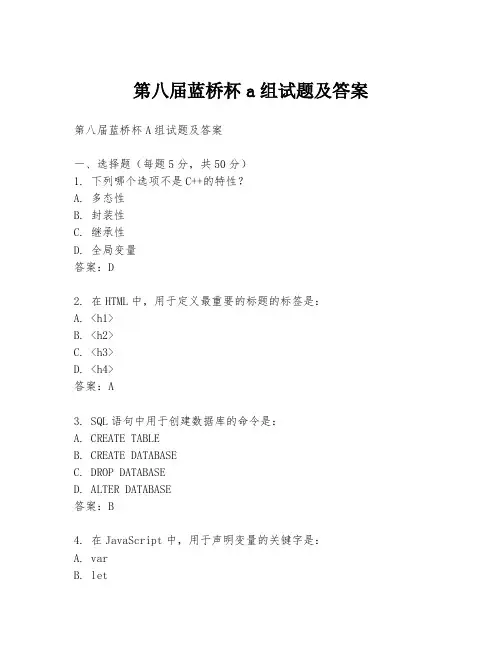 第八届蓝桥杯 a 组试题及答案

第八届蓝桥杯 A 组试题及答案

一、选择题（每题 5 分，共 50 分）
1. 下列哪个选项不是 C++的特性？
A. 多态性
B. 封装性
C. 继承性
D. 全局变量
答案：D

2. 在 HTML 中，用于定义最重要的标题的标签是：
A. <h1>
B. <h2>
C. <h3>
D. <h4>
答案：A

3. SQL 语句中用于创建数据库的命令是：
A. CREATE TABLE
B. CREATE DATABASE
C. DROP DATABASE
D. ALTER DATABASE
答案：B

4. 在 JavaScript 中，用于声明变量的关键字是：
A. var
B. let